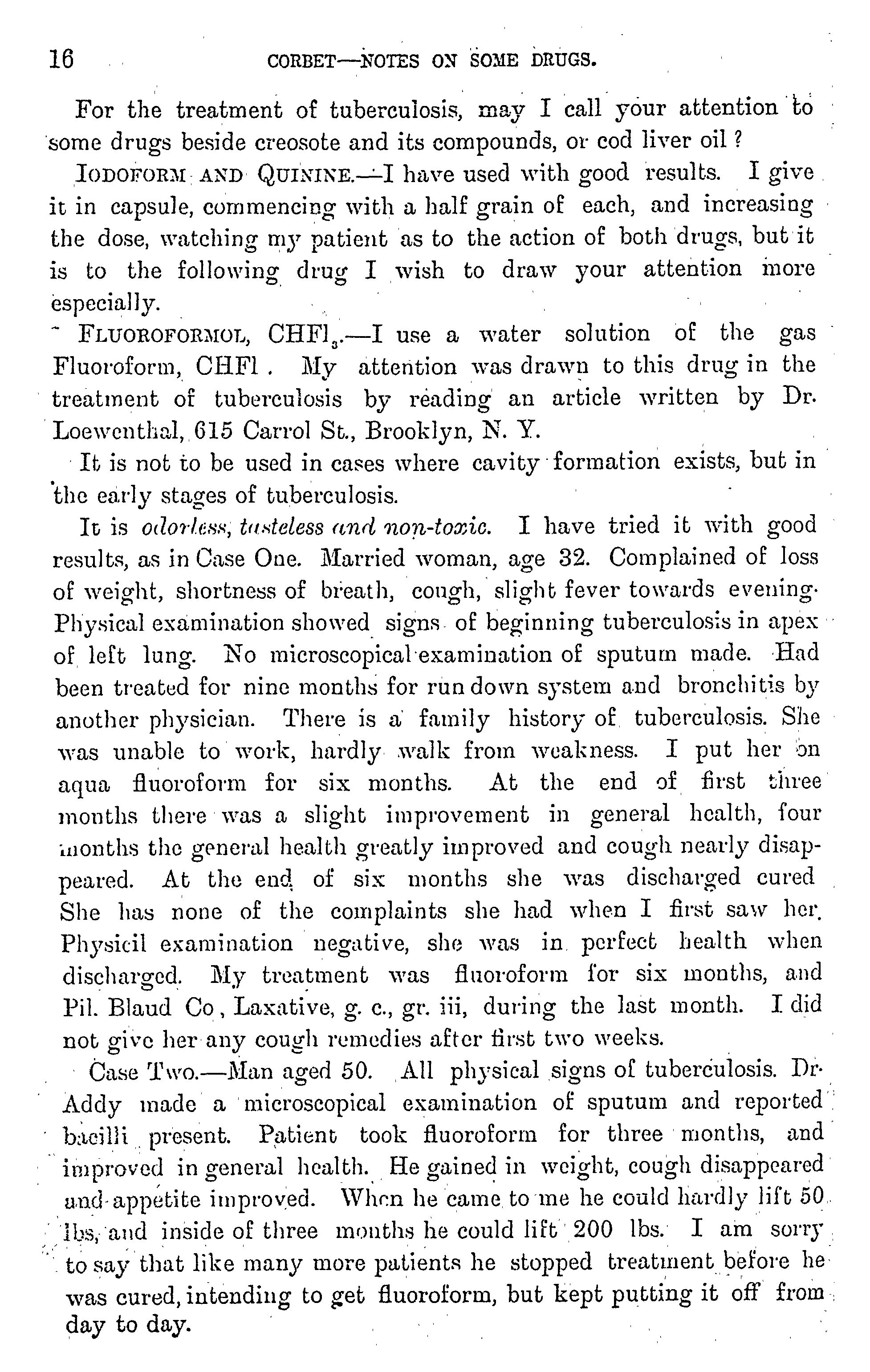 16 CORBET—NOTES ON SOME DRUGS.

For the treatment of tuberculosis, may I call your attention to some drugs beside creosote and its compounds, or cod liver oil?

IODOFORM AND QUININE.—I have used with good results. I give it in capsule, commencing with a half grain of each, and increasing the dose, watching my patient as to the action of both drugs, but it is to the following drug I wish to draw your attention more especially.

FLUOROFORMOL, $CHFl_3$.—I use a water solution of the gas Fluoroform, CHFl. My attention was drawn to this drug in the treatment of tuberculosis by reading an article written by Dr. Loewenthal, 615 Carrol St., Brooklyn, N. Y.

It is not to be used in cases where cavity formation exists, but in the early stages of tuberculosis.

It is odorless, tasteless and non-toxic. I have tried it with good results, as in Case One. Married woman, age 32. Complained of loss of weight, shortness of breath, cough, slight fever towards evening. Physical examination showed signs of beginning tuberculosis in apex of left lung. No microscopical examination of sputum made. Had been treated for nine months for run down system and bronchitis by another physician. There is a family history of tuberculosis. She was unable to work, hardly walk from weakness. I put her on aqua fluoroform for six months. At the end of first three months there was a slight improvement in general health, four months the general health greatly improved and cough nearly disappeared. At the end of six months she was discharged cured She has none of the complaints she had when I first saw her. Physicil examination negative, she was in perfect health when discharged. My treatment was fluoroform for six months, and Pil. Blaud Co, Laxative, g. c., gr. iii, during the last month. I did not give her any cough remedies after first two weeks.

Case Two.—Man aged 50. All physical signs of tuberculosis. Dr. Addy made a microscopical examination of sputum and reported bacilli present. Patient took fluoroform for three months, and improved in general health. He gained in weight, cough disappeared and appetite improved. When he came to me he could hardly lift 50 lbs, and inside of three months he could lift 200 lbs. I am sorry to say that like many more patients he stopped treatment before he was cured, intending to get fluoroform, but kept putting it off from day to day.